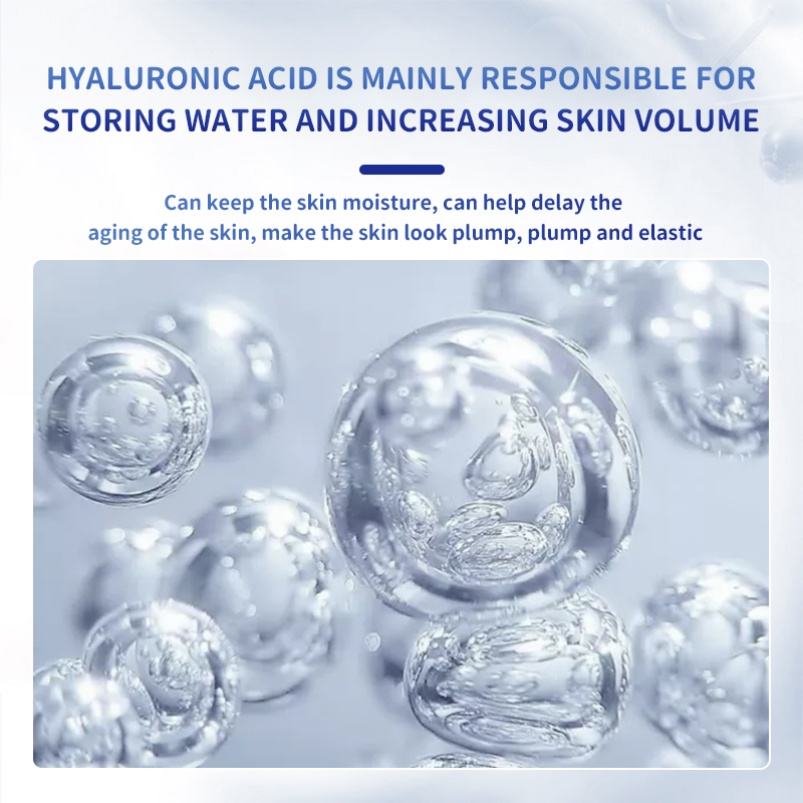 HYALURONIC ACID IS MAINLY RESPONSIBLE FOR STORING WATER AND INCREASING SKIN VOLUME

Can keep the skin moisture, can help delay the aging of the skin, make the skin look plump, plump and elastic